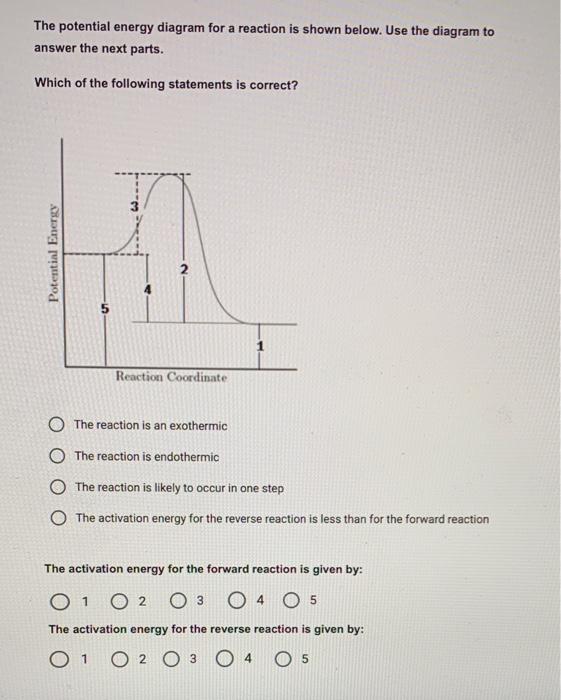 The potential energy diagram for a reaction is shown below. Use the diagram to answer the next parts.

Which of the following statements is correct?

Potential Energy

3

2

4

5

1

Reaction Coordinate

The reaction is an exothermic

The reaction is endothermic

The reaction is likely to occur in one step

The activation energy for the reverse reaction is less than for the forward reaction

The activation energy for the forward reaction is given by:

1 2 3 4 5

The activation energy for the reverse reaction is given by:

1 2 3 4 5